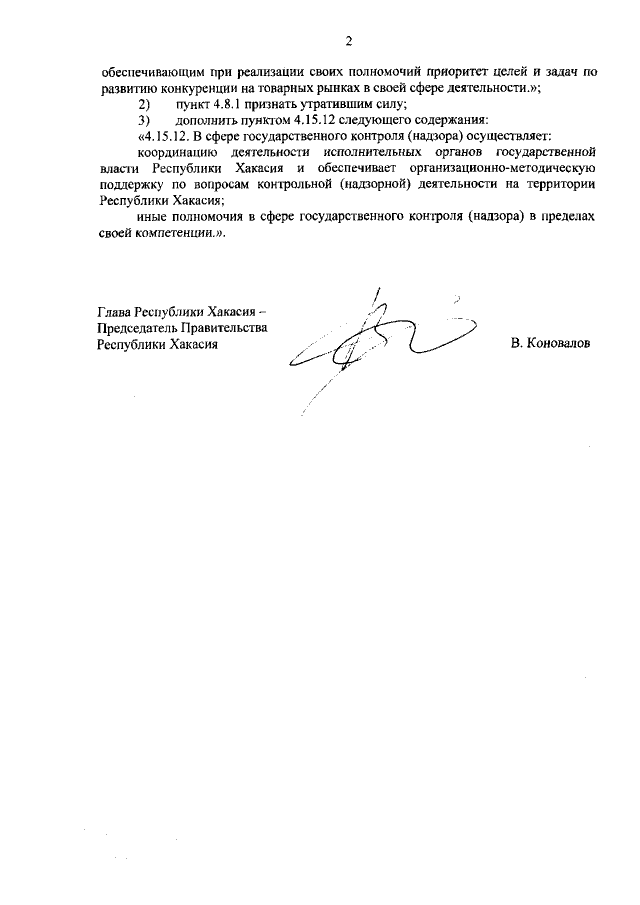 2

обеспечивающим при реализации своих полномочий приоритет целей и задач по развитию конкуренции на товарных рынках в своей сфере деятельности.»;

2) пункт 4.8.1 признать утратившим силу;

3) дополнить пунктом 4.15.12 следующего содержания:

«4.15.12. В сфере государственного контроля (надзора) осуществляет:

координацию деятельности исполнительных органов государственной власти Республики Хакасия и обеспечивает организационно-методическую поддержку по вопросам контрольной (надзорной) деятельности на территории Республики Хакасия;

иные полномочия в сфере государственного контроля (надзора) в пределах своей компетенции.».

Глава Республики Хакасия –
Председатель Правительства
Республики Хакасия

В. Коновалов